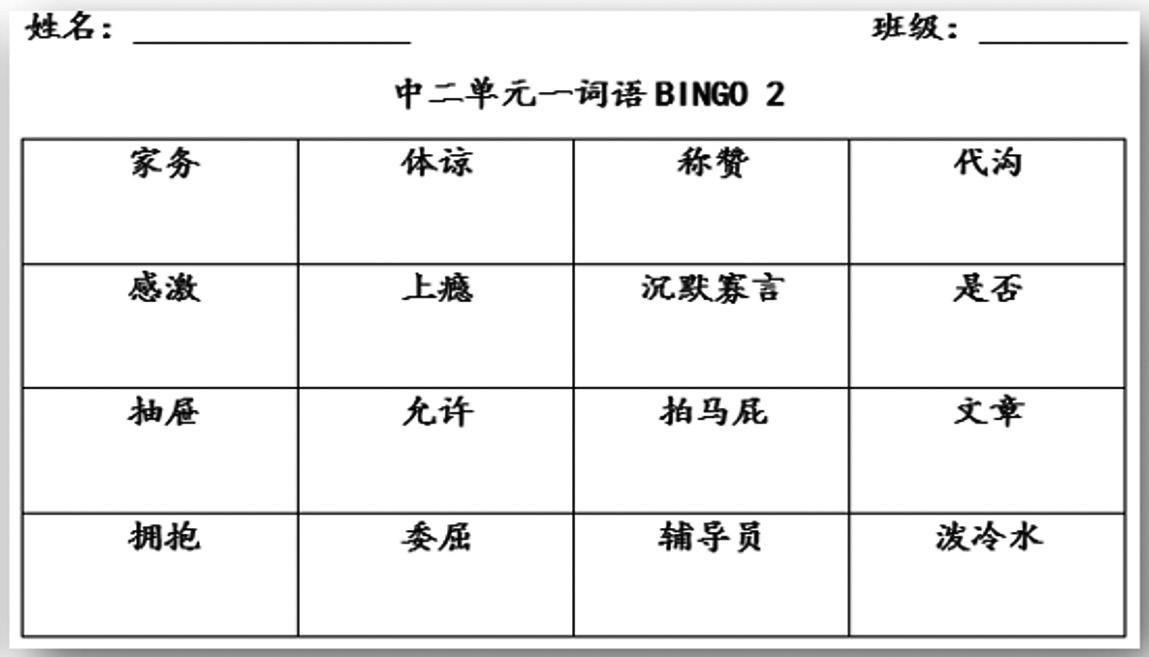 姓名：____ 班级：____

中二单元一词语BINGO 2

| 家务 | 体谅 | 称赞 | 代沟 |
|---|---|---|---|
| 感激 | 上瘾 | 沉默寡言 | 是否 |
| 抽屉 | 允许 | 拍马屁 | 文章 |
| 拥抱 | 委屈 | 辅导员 | 泼冷水 |